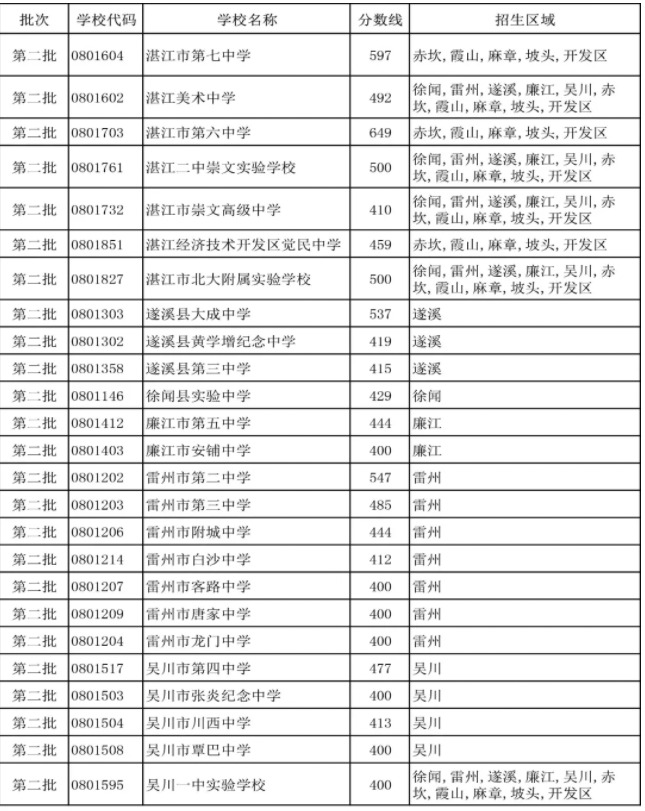 | 批次 | 学校代码 | 学校名称 | 分数线 | 招生区域 |
|---|---|---|---|---|
| 第二批 | 0801604 | 湛江市第七中学 | 597 | 赤坎，霞山，麻章，坡头，开发区 |
| 第二批 | 0801602 | 湛江美术中学 | 492 | 徐闻，雷州，遂溪，廉江，吴川，赤坎，霞山，麻章，坡头，开发区 |
| 第二批 | 0801703 | 湛江市第六中学 | 649 | 赤坎，霞山，麻章，坡头，开发区 |
| 第二批 | 0801761 | 湛江二中崇文实验学校 | 500 | 徐闻，雷州，遂溪，廉江，吴川，赤坎，霞山，麻章，坡头，开发区 |
| 第二批 | 0801732 | 湛江市崇文高级中学 | 410 | 徐闻，雷州，遂溪，廉江，吴川，赤坎，霞山，麻章，坡头，开发区 |
| 第二批 | 0801851 | 湛江经济技术开发区觉民中学 | 459 | 赤坎，霞山，麻章，坡头，开发区 |
| 第二批 | 0801827 | 湛江市北大附属实验学校 | 500 | 徐闻，雷州，遂溪，廉江，吴川，赤坎，霞山，麻章，坡头，开发区 |
| 第二批 | 0801303 | 遂溪县大成中学 | 537 | 遂溪 |
| 第二批 | 0801302 | 遂溪县黄学增纪念中学 | 419 | 遂溪 |
| 第二批 | 0801358 | 遂溪县第三中学 | 415 | 遂溪 |
| 第二批 | 0801146 | 徐闻县实验中学 | 429 | 徐闻 |
| 第二批 | 0801412 | 廉江市第五中学 | 444 | 廉江 |
| 第二批 | 0801403 | 廉江市安铺中学 | 400 | 廉江 |
| 第二批 | 0801202 | 雷州市第二中学 | 547 | 雷州 |
| 第二批 | 0801203 | 雷州市第三中学 | 485 | 雷州 |
| 第二批 | 0801206 | 雷州市附城中学 | 444 | 雷州 |
| 第二批 | 0801214 | 雷州市白沙中学 | 412 | 雷州 |
| 第二批 | 0801207 | 雷州市客路中学 | 400 | 雷州 |
| 第二批 | 0801209 | 雷州市唐家中学 | 400 | 雷州 |
| 第二批 | 0801204 | 雷州市龙门中学 | 400 | 雷州 |
| 第二批 | 0801517 | 吴川市第四中学 | 477 | 吴川 |
| 第二批 | 0801503 | 吴川市张炎纪念中学 | 400 | 吴川 |
| 第二批 | 0801504 | 吴川市川西中学 | 413 | 吴川 |
| 第二批 | 0801508 | 吴川市覃巴中学 | 400 | 吴川 |
| 第二批 | 0801595 | 吴川一中实验学校 | 400 | 徐闻，雷州，遂溪，廉江，吴川，赤坎，霞山，麻章，坡头，开发区 |